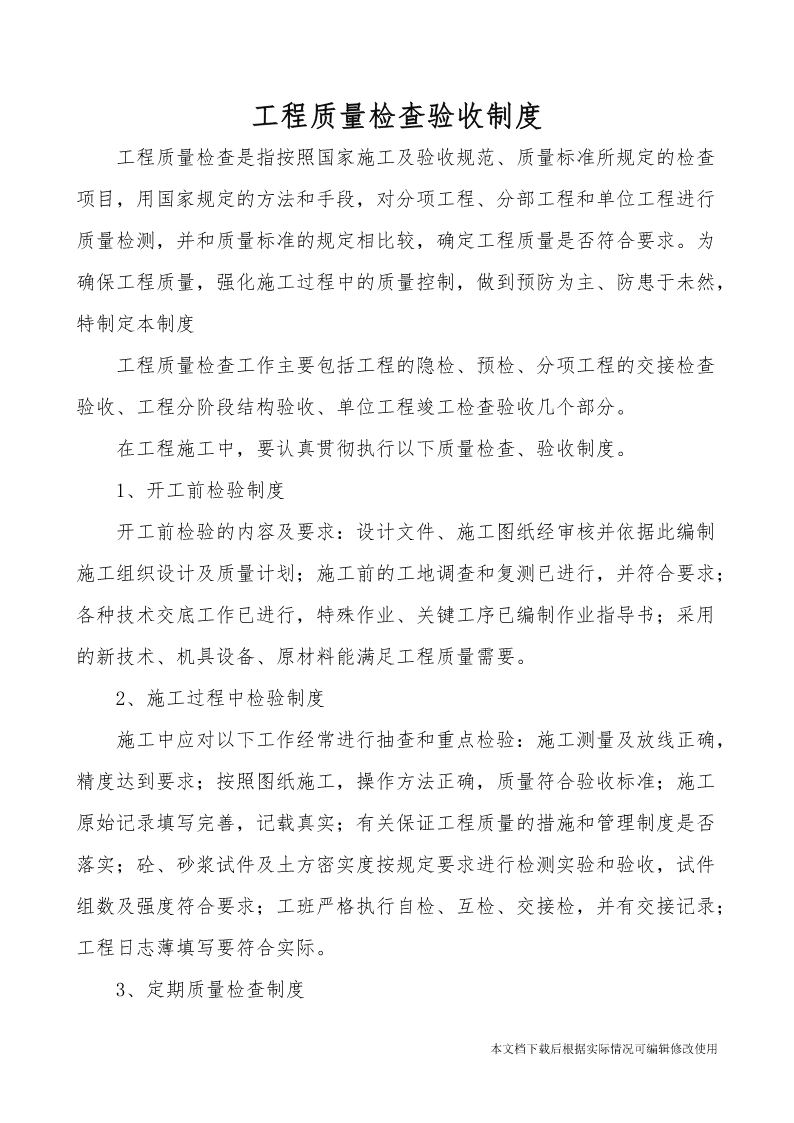 工程质量检查验收制度

工程质量检查是指按照国家施工及验收规范、质量标准所规定的检查项目，用国家规定的方法和手段，对分项工程、分部工程和单位工程进行质量检测，并和质量标准的规定相比较，确定工程质量是否符合要求。为确保工程质量，强化施工过程中的质量控制，做到预防为主、防患于未然，特制定本制度

工程质量检查工作主要包括工程的隐检、预检、分项工程的交接检查验收、工程分阶段结构验收、单位工程竣工检查验收几个部分。

在工程施工中，要认真贯彻执行以下质量检查、验收制度。

1、开工前检验制度

开工前检验的内容及要求：设计文件、施工图纸经审核并依据此编制施工组织设计及质量计划；施工前的工地调查和复测已进行，并符合要求；各种技术交底工作已进行，特殊作业、关键工序已编制作业指导书；采用的新技术、机具设备、原材料能满足工程质量需要。

2、施工过程中检验制度

施工中应对以下工作经常进行抽查和重点检验：施工测量及放线正确，精度达到要求；按照图纸施工，操作方法正确，质量符合验收标准；施工原始记录填写完善，记载真实；有关保证工程质量的措施和管理制度是否落实；砼、砂浆试件及土方密实度按规定要求进行检测实验和验收，试件组数及强度符合要求；工班严格执行自检、互检、交接检，并有交接记录；工程日志薄填写要符合实际。

3、定期质量检查制度

本文档下载后根据实际情况可编辑修改使用